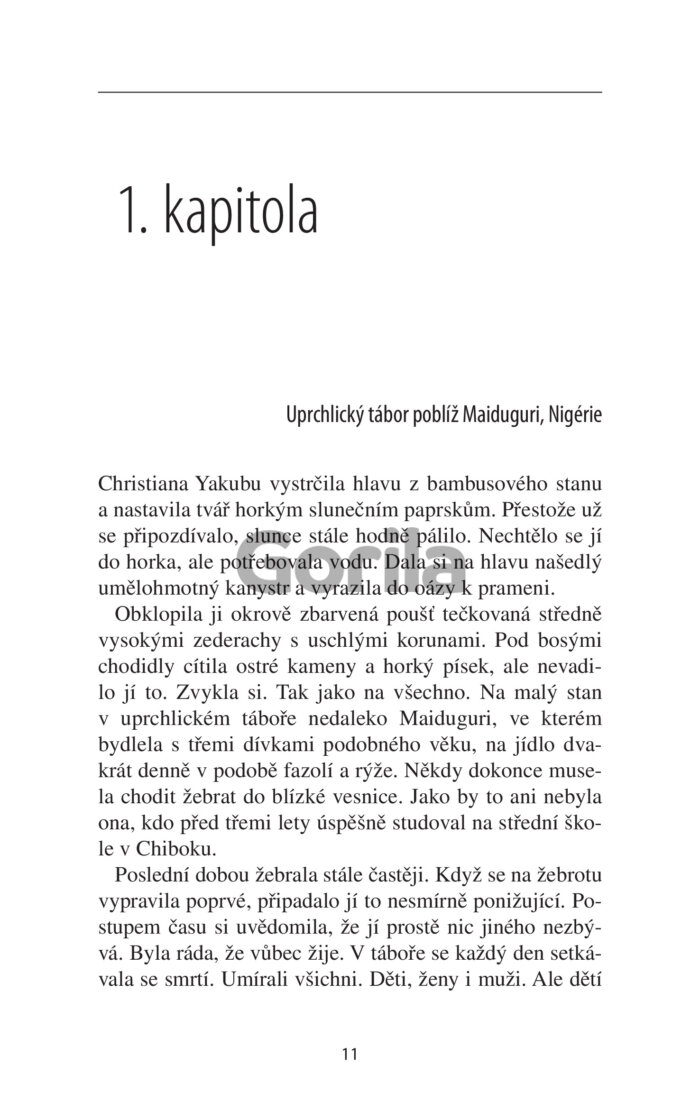 1. kapitola

Uprchlický tábor poblíž Maiduguri, Nigérie

Christiana Yakubu vystrčila hlavu z bambusového stanu a nastavila tvář horkým slunečním paprskům. Přestože už se připozdívalo, slunce stále hodně pálilo. Nechtělo se jí do horka, ale potřebovala vodu. Dala si na hlavu našedlý umělohmotný kanystr a vyrazila do oázy k prameni.

Gorila

Obklopila ji okrově zbarvená poušť tečkovaná středně vysokými zederachy s uschlými korunami. Pod bosými chodidly cítila ostré kameny a horký písek, ale nevadilo jí to. Zvykla si. Tak jako na všechno. Na malý stan v uprchlickém táboře nedaleko Maiduguri, ve kterém bydlela s třemi dívkami podobného věku, na jídlo dvakrát denně v podobě fazolí a rýže. Někdy dokonce musela chodit žebrat do blízké vesnice. Jako by to ani nebyla ona, kdo před třemi lety úspěšně studoval na střední škole v Chiboku.

Poslední dobou žebrala stále častěji. Když se na žebrotu vypravila poprvé, připadalo jí to nesmírně ponižující. Postupem času si uvědomila, že jí prostě nic jiného nezbývá. Byla ráda, že vůbec žije. V táboře se každý den setkávala se smrtí. Umírali všichni. Děti, ženy i muži. Ale dětí

11